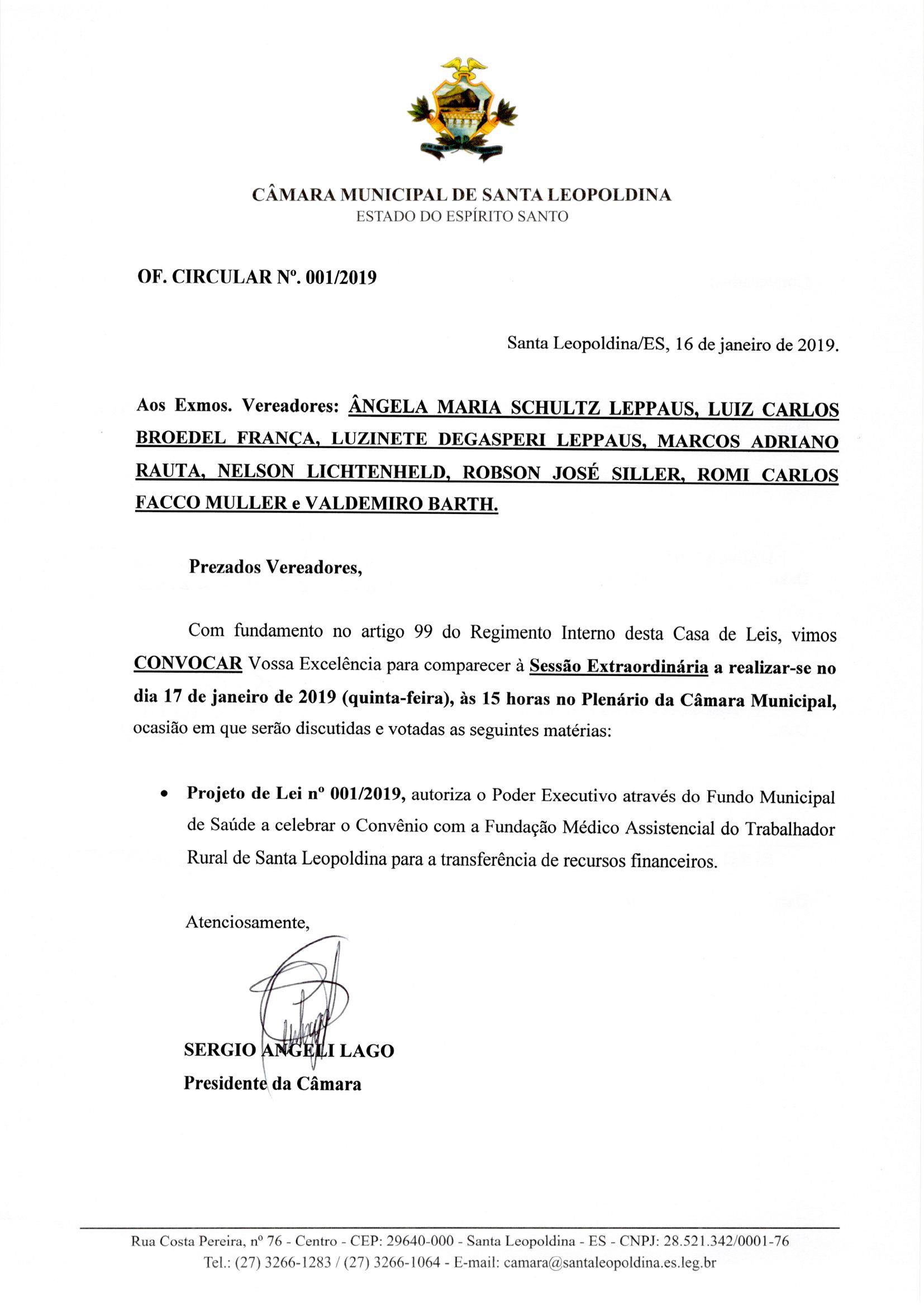 CÂMARA MUNICIPAL DE SANTA LEOPOLDINA
ESTADO DO ESPÍRITO SANTO

OF. CIRCULAR Nº. 001/2019

Santa Leopoldina/ES, 16 de janeiro de 2019.

Aos Exmos. Vereadores: ÂNGELA MARIA SCHULTZ LEPPAUS, LUIZ CARLOS BROEDEL FRANÇA, LUZINETE DEGASPERI LEPPAUS, MARCOS ADRIANO RAUTA, NELSON LICHTENHELD, ROBSON JOSÉ SILLER, ROMI CARLOS FACCO MULLER e VALDEMIRO BARTH.

Prezados Vereadores,

Com fundamento no artigo 99 do Regimento Interno desta Casa de Leis, vimos CONVOCAR Vossa Excelência para comparecer à Sessão Extraordinária a realizar-se no dia 17 de janeiro de 2019 (quinta-feira), às 15 horas no Plenário da Câmara Municipal, ocasião em que serão discutidas e votadas as seguintes matérias:

• Projeto de Lei nº 001/2019, autoriza o Poder Executivo através do Fundo Municipal de Saúde a celebrar o Convênio com a Fundação Médico Assistencial do Trabalhador Rural de Santa Leopoldina para a transferência de recursos financeiros.

Atenciosamente,

SERGIO ANGELI LAGO
Presidente da Câmara

Rua Costa Pereira, nº 76 - Centro - CEP: 29640-000 - Santa Leopoldina - ES - CNPJ: 28.521.342/0001-76
Tel.: (27) 3266-1283 / (27) 3266-1064 - E-mail: camara@santaleopoldina.es.leg.br